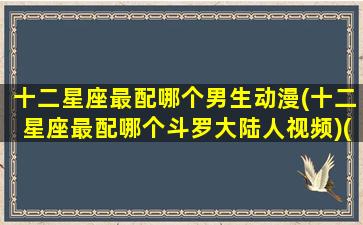 十二星座最配哪个男生动漫(十二星座最配哪个斗罗大陆人视频)(